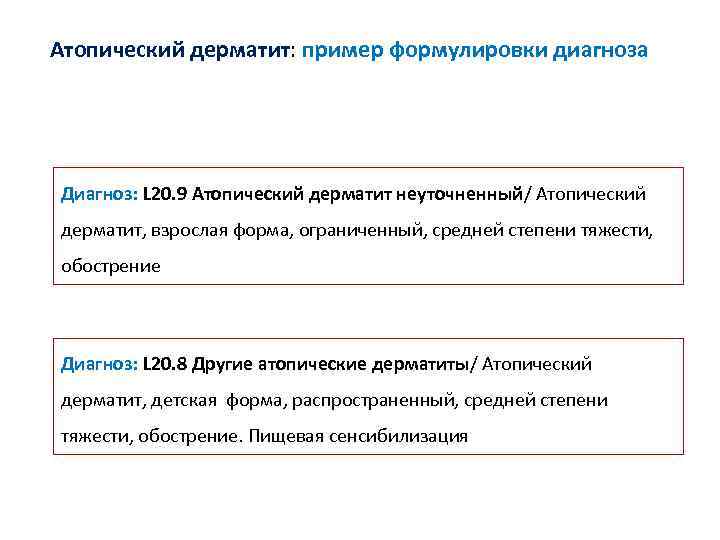 Атопический дерматит: пример формулировки диагноза

Диагноз: L20.9 Атопический дерматит неуточненный/ Атопический дерматит, взрослая форма, ограниченный, средней степени тяжести, обострение

Диагноз: L20.8 Другие атопические дерматиты/ Атопический дерматит, детская форма, распространенный, средней степени тяжести, обострение. Пищевая сенсибилизация